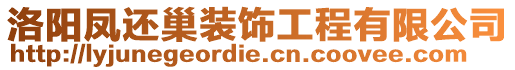 洛阳凤还巢装饰工程有限公司
http://lyjunegeordie.cn.coovee.com